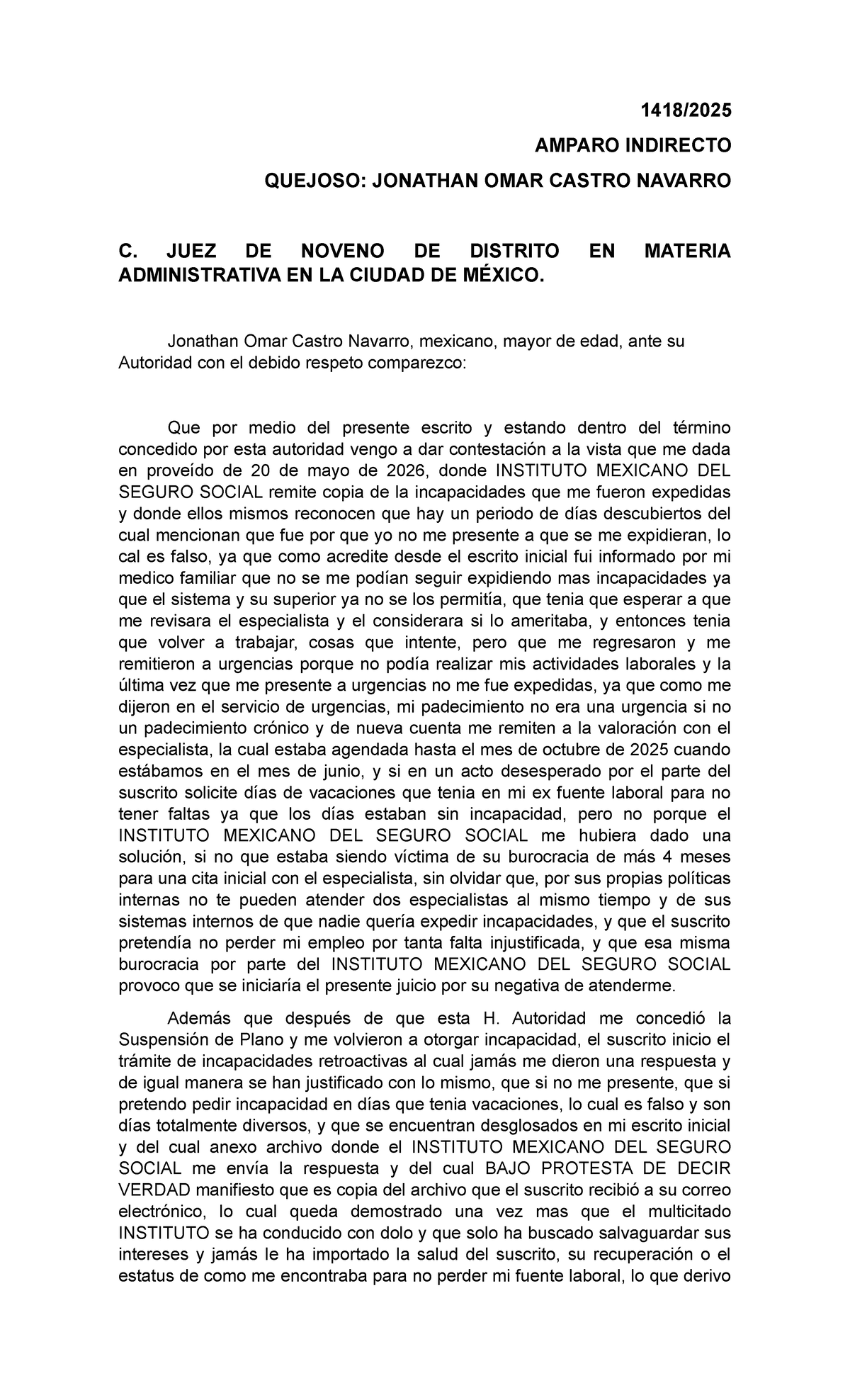 1418/2025

AMPARO INDIRECTO

QUEJOSO: JONATHAN OMAR CASTRO NAVARRO

C. JUEZ DE NOVENO DE DISTRITO EN MATERIA ADMINISTRATIVA EN LA CIUDAD DE MÉXICO.

Jonathan Omar Castro Navarro, mexicano, mayor de edad, ante su Autoridad con el debido respeto comparezco:

Que por medio del presente escrito y estando dentro del término concedido por esta autoridad vengo a dar contestación a la vista que me dada en proveído de 20 de mayo de 2026, donde INSTITUTO MEXICANO DEL SEGURO SOCIAL remite copia de la incapacidades que me fueron expedidas y donde ellos mismos reconocen que hay un periodo de días descubiertos del cual mencionan que fue por que yo no me presente a que se me expidieran, lo cal es falso, ya que como acredite desde el escrito inicial fui informado por mi medico familiar que no se me podían seguir expidiendo mas incapacidades ya que el sistema y su superior ya no se los permitía, que tenia que esperar a que me revisara el especialista y el considerara si lo ameritaba, y entonces tenia que volver a trabajar, cosas que intente, pero que me regresaron y me remitieron a urgencias porque no podía realizar mis actividades laborales y la última vez que me presente a urgencias no me fue expedidas, ya que como me dijeron en el servicio de urgencias, mi padecimiento no era una urgencia si no un padecimiento crónico y de nueva cuenta me remiten a la valoración con el especialista, la cual estaba agendada hasta el mes de octubre de 2025 cuando estábamos en el mes de junio, y si en un acto desesperado por el parte del suscrito solicite días de vacaciones que tenia en mi ex fuente laboral para no tener faltas ya que los días estaban sin incapacidad, pero no porque el INSTITUTO MEXICANO DEL SEGURO SOCIAL me hubiera dado una solución, si no que estaba siendo víctima de su burocracia de más 4 meses para una cita inicial con el especialista, sin olvidar que, por sus propias políticas internas no te pueden atender dos especialistas al mismo tiempo y de sus sistemas internos de que nadie quería expedir incapacidades, y que el suscrito pretendía no perder mi empleo por tanta falta injustificada, y que esa misma burocracia por parte del INSTITUTO MEXICANO DEL SEGURO SOCIAL provoco que se iniciaría el presente juicio por su negativa de atenderme.

Además que después de que esta H. Autoridad me concedió la Suspensión de Plano y me volvieron a otorgar incapacidad, el suscrito inicio el trámite de incapacidades retroactivas al cual jamás me dieron una respuesta y de igual manera se han justificado con lo mismo, que si no me presente, que si pretendo pedir incapacidad en días que tenia vacaciones, lo cual es falso y son días totalmente diversos, y que se encuentran desglosados en mi escrito inicial y del cual anexo archivo donde el INSTITUTO MEXICANO DEL SEGURO SOCIAL me envía la respuesta y del cual BAJO PROTESTA DE DECIR VERDAD manifiesto que es copia del archivo que el suscrito recibió a su correo electrónico, lo cual queda demostrado una vez mas que el multicitado INSTITUTO se ha conducido con dolo y que solo ha buscado salvaguardar sus intereses y jamás le ha importado la salud del suscrito, su recuperación o el estatus de como me encontraba para no perder mi fuente laboral, lo que derivo